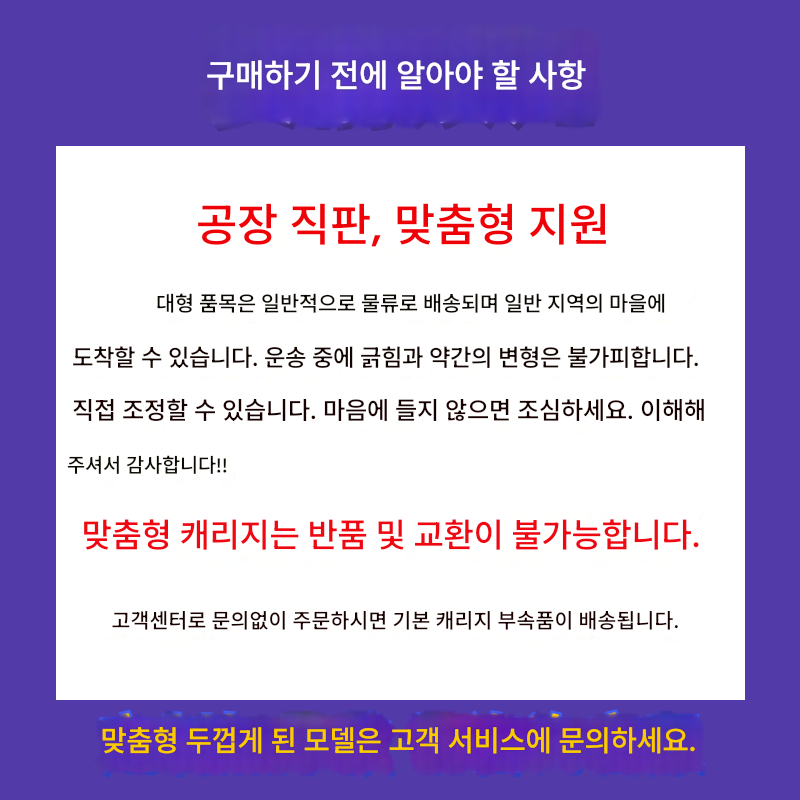 구매하기 전에 알아야 할 사항

공장 직판, 맞춤형 지원

대형 품목은 일반적으로 물류로 배송되며 일반 지역의 마을에 도착할 수 있습니다. 운송 중에 긁힘과 약간의 변형은 불가피합니다. 직접 조정할 수 있습니다. 마음에 들지 않으면 조심하세요. 이해해 주셔서 감사합니다!!

맞춤형 캐리지는 반품 및 교환이 불가능합니다.

고객센터로 문의없이 주문하시면 기본 캐리지 부속품이 배송됩니다.

맞춤형 두껍게 된 모델은 고객 서비스에 문의하세요.